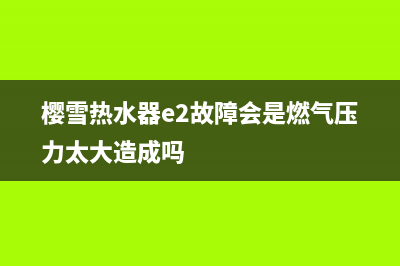 樱雪热水器e2故障会是燃气压力太大造成吗